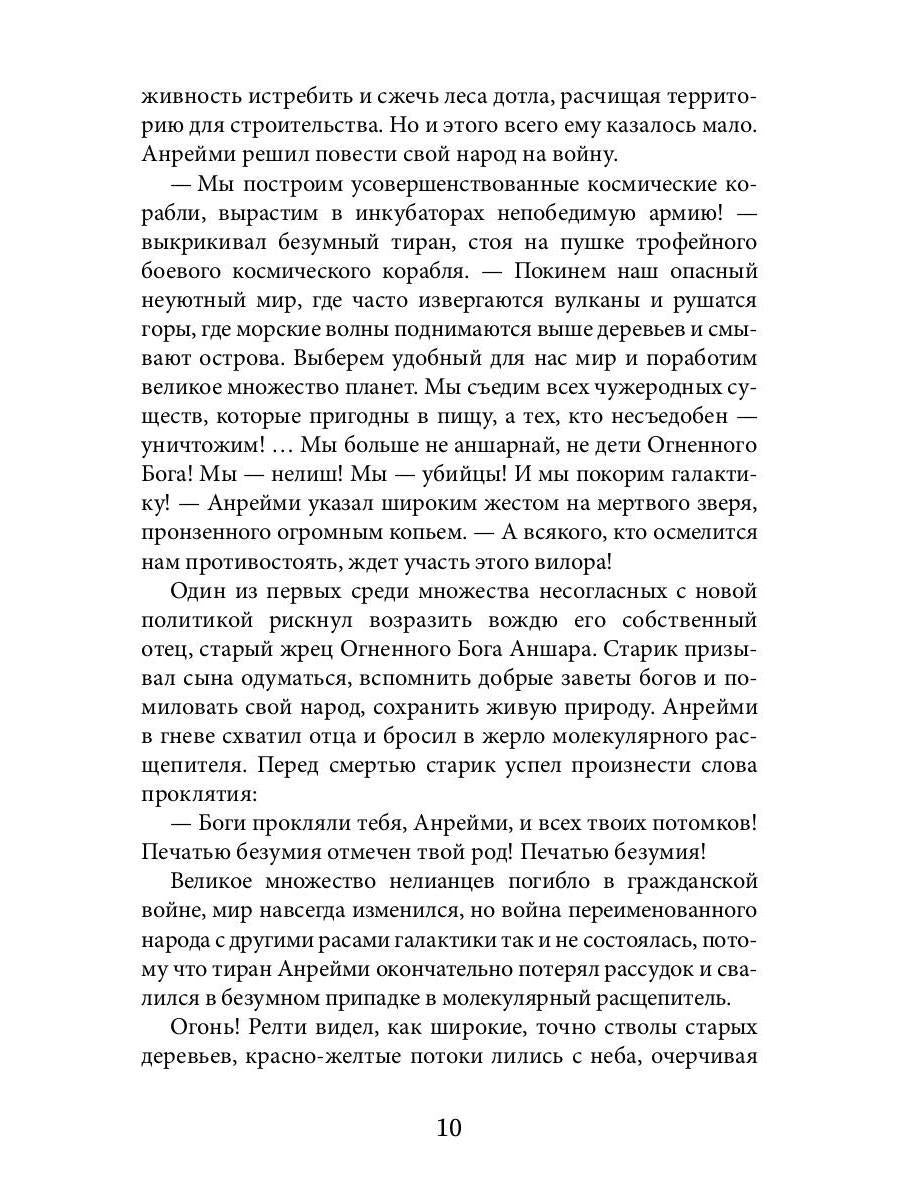 живность истребить и сжечь леса дотла, расчищая территорию для строительства. Но и этого всего ему казалось мало. Анрейми решил повести свой народ на войну.

— Мы построим усовершенствованные космические корабли, вырастим в инкубаторах непобедимую армию! — выкрикивал безумный тиран, стоя на пушке трофейного боевого космического корабля. — Покинем наш опасный неуютный мир, где часто извергаются вулканы и рушатся горы, где морские волны поднимаются выше деревьев и смывают острова. Выберем удобный для нас мир и поработим великое множество планет. Мы съедим всех чужеродных существ, которые пригодны в пищу, а тех, кто несъедобен — уничтожим! … Мы больше не аншарнай, не дети Огненного Бога! Мы — нелиш! Мы — убийцы! И мы покорим галактику! — Анрейми указал широким жестом на мертвого зверя, пронзенного огромным копьем. — А всякого, кто осмелится нам противостоять, ждет участь этого вилора!

Один из первых среди множества несогласных с новой политикой рискнул возразить вождю его собственный отец, старый жрец Огненного Бога Аншара. Старик призывал сына одуматься, вспомнить добрые заветы богов и помиловать свой народ, сохранить живую природу. Анрейми в гневе схватил отца и бросил в жерло молекулярного расщепителя. Перед смертью старик успел произнести слова проклятия:

— Боги прокляли тебя, Анрейми, и всех твоих потомков! Печатью безумия отмечен твой род! Печатью безумия!

Великое множество нелианцев погибло в гражданской войне, мир навсегда изменился, но война переименованного народа с другими расами галактики так и не состоялась, потому что тиран Анрейми окончательно потерял рассудок и свалился в безумном припадке в молекулярный расщепитель.

Огонь! Релти видел, как широкие, точно стволы старых деревьев, красно-желтые потоки лились с неба, очерчивая

10